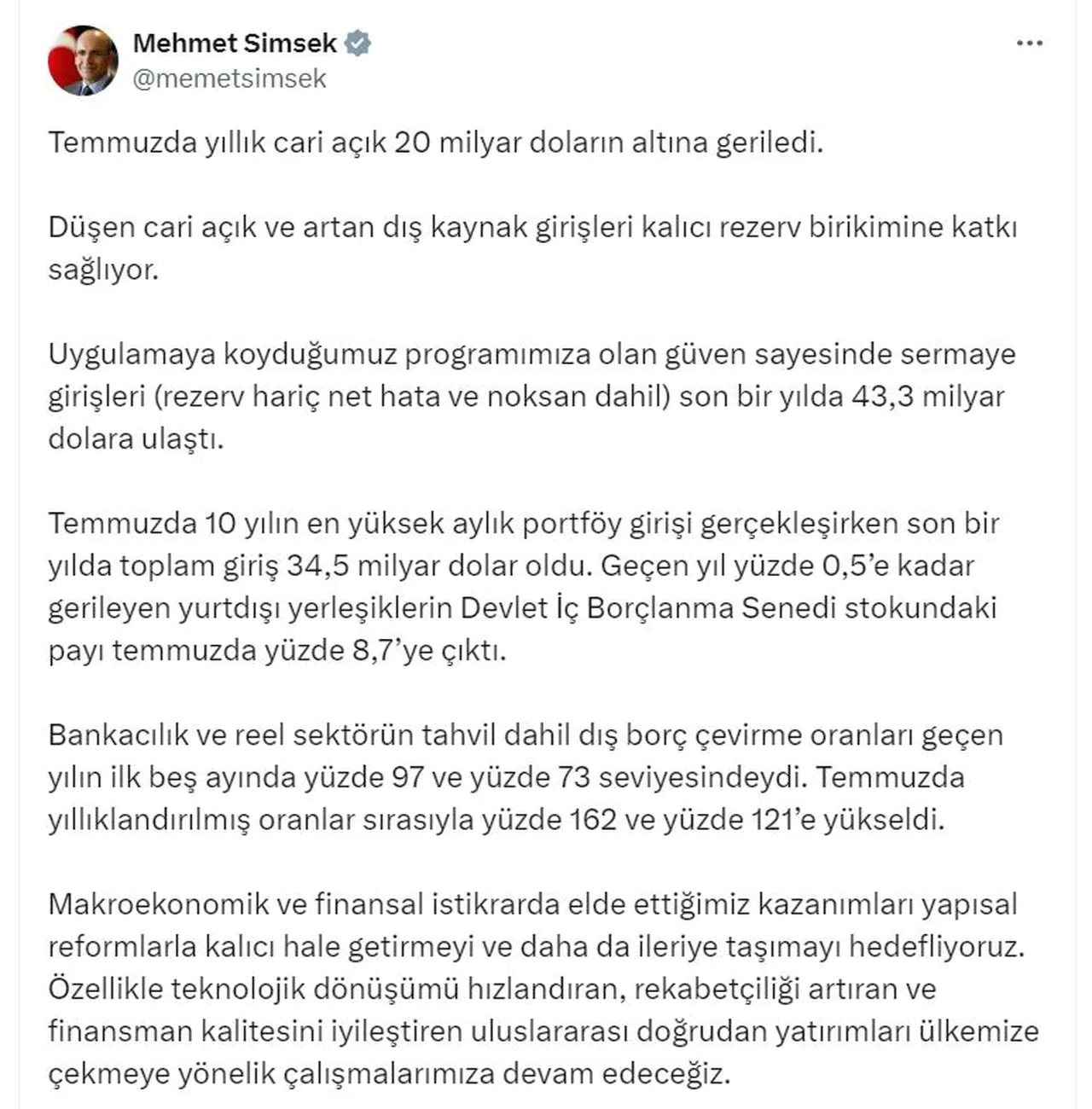 Mehmet Simsek
@memetsimsek

Temmuzda yıllık cari açık 20 milyar doların altına geriledi.

Düşen cari açık ve artan dış kaynak girişleri kalıcı rezerv birikimine katkı sağlıyor.

Uygulamaya koyduğumuz programımıza olan güven sayesinde sermaye girişleri (rezerv hariç net hata ve noksan dahil) son bir yılda 43,3 milyar dolara ulaştı.

Temmuzda 10 yılın en yüksek aylık portföy girişi gerçekleşirken son bir yılda toplam giriş 34,5 milyar dolar oldu. Geçen yıl yüzde 0,5'e kadar gerileyen yurtdışı yerleşiklerin Devlet İç Borçlanma Senedi stokundaki payı temmuzda yüzde 8,7'ye çıktı.

Bankacılık ve reel sektörün tahvil dahil dış borç çevirme oranları geçen yılın ilk beş ayında yüzde 97 ve yüzde 73 seviyesindeydi. Temmuzda yıllıklandırılmış oranlar sırasıyla yüzde 162 ve yüzde 121'e yükseldi.

Makroekonomik ve finansal istikrarda elde ettiğimiz kazanımları yapısal reformlarla kalıcı hale getirmeyi ve daha da ileriye taşımayı hedefliyoruz. Özellikle teknolojik dönüşümü hızlandıran, rekabetçiliği artıran ve finansman kalitesini iyileştiren uluslararası doğrudan yatırımları ülkemize çekmeye yönelik çalışmalarımıza devam edeceğiz.